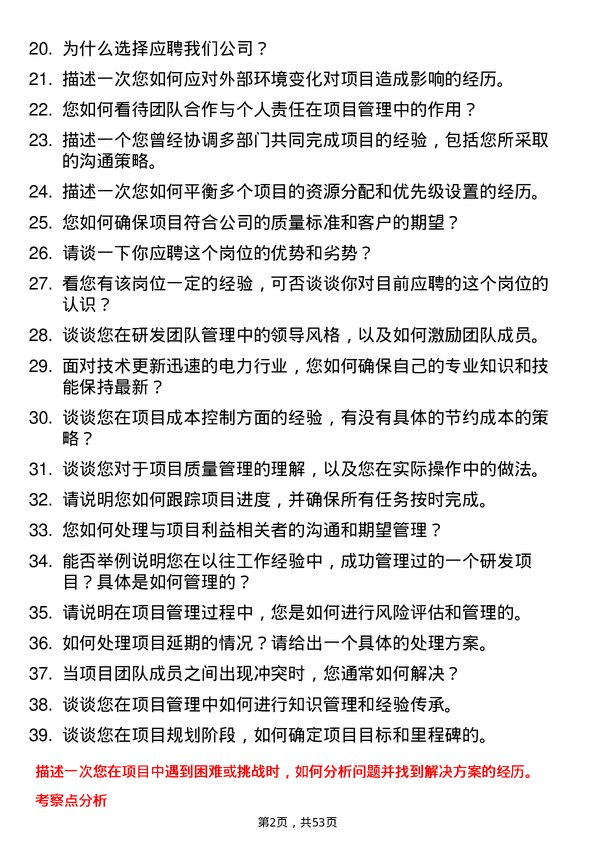 20. 为什么选择应聘我们公司？

21. 描述一次您如何应对外部环境变化对项目造成影响的经历。

22. 您如何看待团队合作与个人责任在项目管理中的作用？

23. 描述一个您曾经协调多部门共同完成项目的经验，包括您所采取的沟通策略。

24. 描述一次您如何平衡多个项目的资源分配和优先级设置的经历。

25. 您如何确保项目符合公司的质量标准和客户的期望？

26. 请谈一下你应聘这个岗位的优势和劣势？

27. 看您有该岗位一定的经验，可否谈谈你对目前应聘的这个岗位的认识？

28. 谈谈您在研发团队管理中的领导风格，以及如何激励团队成员。

29. 面对技术更新迅速的电力行业，您如何确保自己的专业知识和技能保持最新？

30. 谈谈您在项目成本控制方面的经验，有没有具体的节约成本的策略？

31. 谈谈您对于项目质量管理的理解，以及您在实际操作中的做法。

32. 请说明您如何跟踪项目进度，并确保所有任务按时完成。

33. 您如何处理与项目利益相关者的沟通和期望管理？

34. 能否举例说明您在以往工作经验中，成功管理过的一个研发项目？具体是如何管理的？

35. 请说明在项目管理过程中，您是如何进行风险评估和管理的。

36. 如何处理项目延期的情况？请给出一个具体的处理方案。

37. 当项目团队成员之间出现冲突时，您通常如何解决？

38. 谈谈您在项目管理中如何进行知识管理和经验传承。

39. 谈谈您在项目规划阶段，如何确定项目目标和里程碑的。

描述一次您在项目中遇到困难或挑战时，如何分析问题并找到解决方案的经历。

考察点分析

第2页，共53页